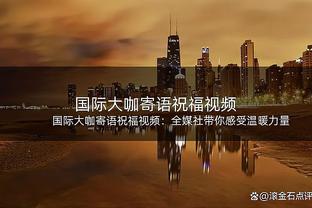 国际大咖寄语祝福视频

国际大咖寄语祝福视频：全媒社带你感受温暖力量

@滚金石点评